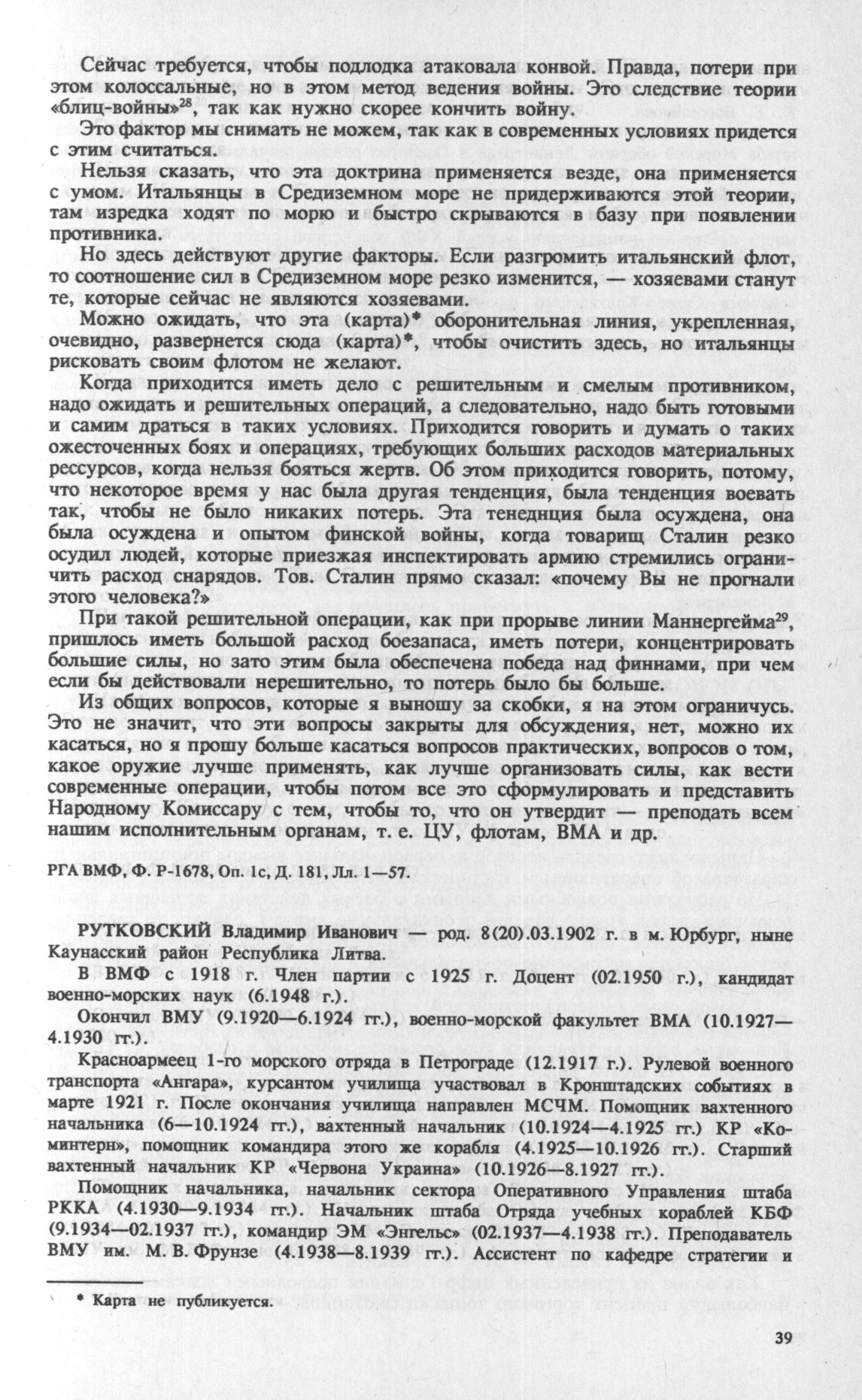 Сейчас требуется, чтобы подлодка атаковала конвой. Правда, потери при этом колоссальные, но в этом метод ведения войны. Это следствие теории «блиц-войны»$^{28}$, так как нужно скорее кончить войну.

Это фактор мы снимать не можем, так как в современных условиях придется с этим считаться.

Нельзя сказать, что эта доктрина применяется везде, она применяется с умом. Итальянцы в Средиземном море не придерживаются этой теории, там изредка ходят по морю и быстро скрываются в базу при появлении противника.

Но здесь действуют другие факторы. Если разгромить итальянский флот, то соотношение сил в Средиземном море резко изменится, — хозяевами станут те, которые сейчас не являются хозяевами.

Можно ожидать, что эта (карта)* оборонительная линия, укрепленная, очевидно, развернется сюда (карта)*, чтобы очистить здесь, но итальянцы рисковать своим флотом не желают.

Когда приходится иметь дело с решительным и смелым противником, надо ожидать и решительных операций, а следовательно, надо быть готовыми и самим драться в таких условиях. Приходится говорить и думать о таких ожесточенных боях и операциях, требующих больших расходов материальных рессурсов, когда нельзя бояться жертв. Об этом приходится говорить, потому, что некоторое время у нас была другая тенденция, была тенденция воевать так, чтобы не было никаких потерь. Эта тенеднция была осуждена, она была осуждена и опытом финской войны, когда товарищ Сталин резко осудил людей, которые приезжая инспектировать армию стремились ограничить расход снарядов. Тов. Сталин прямо сказал: «почему Вы не прогнали этого человека?»

При такой решительной операции, как при прорыве линии Маннергейма$^{29}$, пришлось иметь большой расход боезапаса, иметь потери, концентрировать большие силы, но зато этим была обеспечена победа над финнами, при чем если бы действовали нерешительно, то потерь было бы больше.

Из общих вопросов, которые я выношу за скобки, я на этом ограничусь. Это не значит, что эти вопросы закрыты для обсуждения, нет, можно их касаться, но я прошу больше касаться вопросов практических, вопросов о том, какое оружие лучше применять, как лучше организовать силы, как вести современные операции, чтобы потом все это сформулировать и представить Народному Комиссару с тем, чтобы то, что он утвердит — преподать всем нашим исполнительным органам, т. е. ЦУ, флотам, ВМА и др.

РГА ВМФ, Ф. Р-1678, Оп. 1с, Д. 181, Лл. 1—57.

РУТКОВСКИЙ Владимир Иванович — род. 8(20).03.1902 г. в м. Юрбург, ныне Каунасский район Республика Литва.

В ВМФ с 1918 г. Член партии с 1925 г. Доцент (02.1950 г.), кандидат военно-морских наук (6.1948 г.).

Окончил ВМУ (9.1920—6.1924 гг.), военно-морской факультет ВМА (10.1927—4.1930 гг.).

Красноармеец 1-го морского отряда в Петрограде (12.1917 г.). Рулевой военного транспорта «Ангара», курсантом училища участвовал в Кронштадских событиях в марте 1921 г. После окончания училища направлен МСЧМ. Помощник вахтенного начальника (6—10.1924 гг.), вахтенный начальник (10.1924—4.1925 гг.) КР «Коминтерн», помощник командира этого же корабля (4.1925—10.1926 гг.). Старший вахтенный начальник КР «Червона Украина» (10.1926—8.1927 гг.).

Помощник начальника, начальник сектора Оперативного Управления штаба РККА (4.1930—9.1934 гг.). Начальник штаба Отряда учебных кораблей КБФ (9.1934—02.1937 гг.), командир ЭМ «Энгельс» (02.1937—4.1938 гг.). Преподаватель ВМУ им. М. В. Фрунзе (4.1938—8.1939 гг.). Ассистент по кафедре стратегии и

* Карта не публикуется.

39